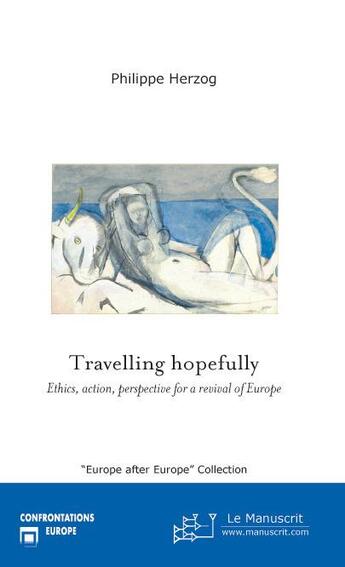 Philippe Herzog

Travelling hopefully

Ethics, action, perspective for a revival of Europe

"Europe after Europe" Collection

CONFRONTATIONS EUROPE

Le Manuscrit
www.manuscrit.com